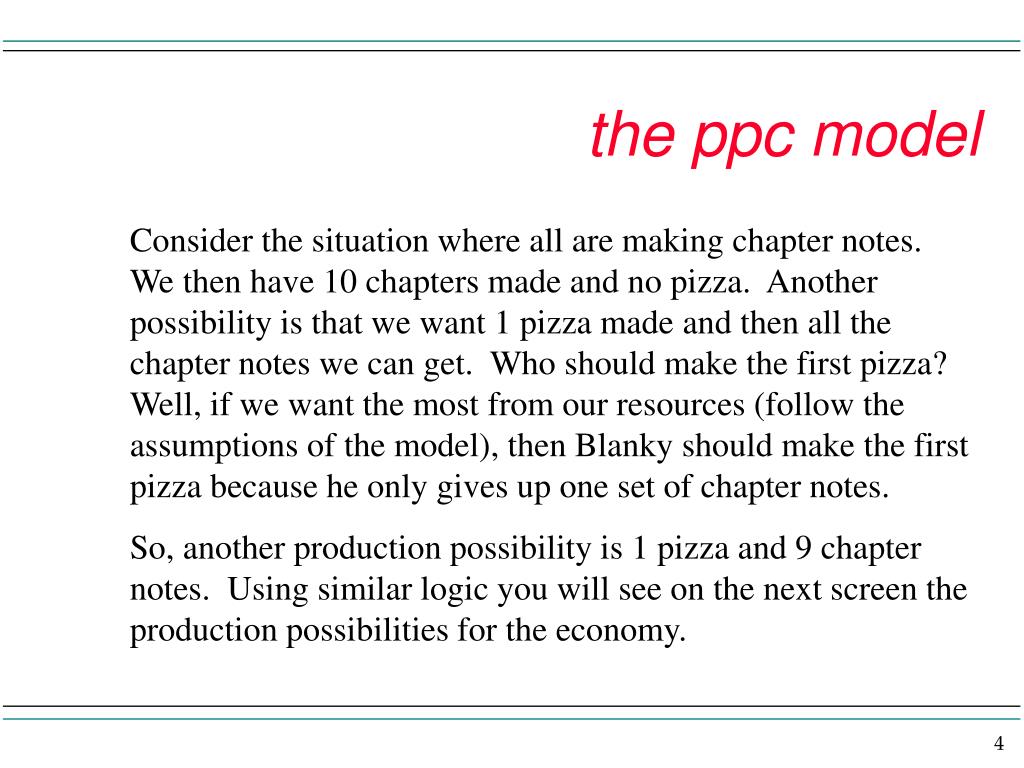 the ppc model

Consider the situation where all are making chapter notes. We then have 10 chapters made and no pizza. Another possibility is that we want 1 pizza made and then all the chapter notes we can get. Who should make the first pizza? Well, if we want the most from our resources (follow the assumptions of the model), then Blanky should make the first pizza because he only gives up one set of chapter notes.

So, another production possibility is 1 pizza and 9 chapter notes. Using similar logic you will see on the next screen the production possibilities for the economy.

4